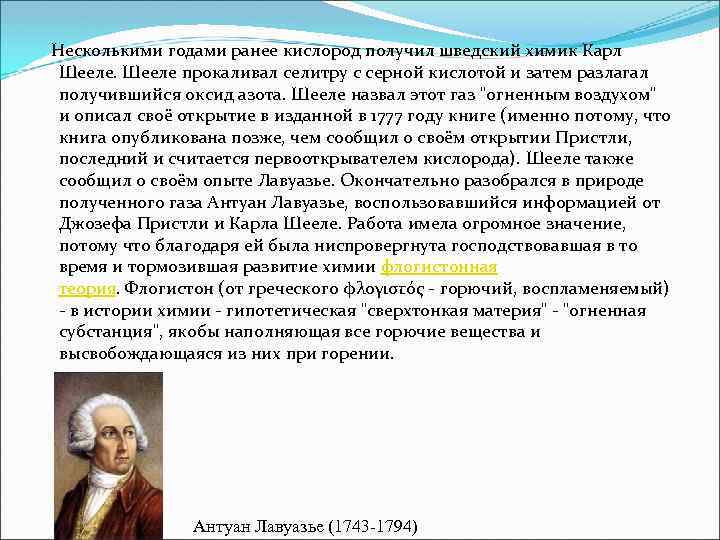 Несколькими годами ранее кислород получил шведский химик Карл Шееле. Шееле прокаливал селитру с серной кислотой и затем разлагал получившийся оксид азота. Шееле назвал этот газ "огненным воздухом" и описал своё открытие в изданной в 1777 году книге (именно потому, что книга опубликована позже, чем сообщил о своём открытии Пристли, последний и считается первооткрывателем кислорода). Шееле также сообщил о своём опыте Лавуазье. Окончательно разобрался в природе полученного газа Антуан Лавуазье, воспользовавшийся информацией от Джозефа Пристли и Карла Шееле. Работа имела огромное значение, потому что благодаря ей была ниспровергнута господствовавшая в то время и тормозившая развитие химии флогистонная теория. Флогистон (от греческого φλογιστός - горючий, воспламеняемый) - в истории химии - гипотетическая "сверхтонкая материя" - "огненная субстанция", якобы наполняющая все горючие вещества и высвобождающаяся из них при горении.

Антуан Лавуазье (1743-1794)